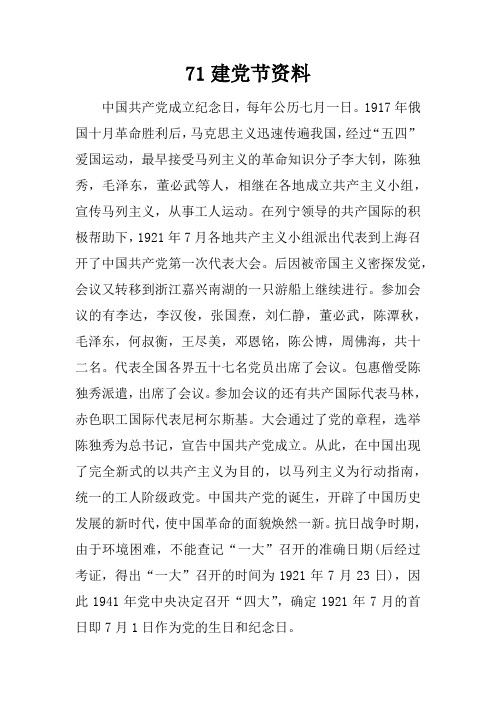 71 建党节资料

中国共产党成立纪念日，每年公历七月一日。1917 年俄国十月革命胜利后，马克思主义迅速传遍我国，经过“五四”爱国运动，最早接受马列主义的革命知识分子李大钊，陈独秀，毛泽东，董必武等人，相继在各地成立共产主义小组，宣传马列主义，从事工人运动。在列宁领导的共产国际的积极帮助下，1921 年 7 月各地共产主义小组派出代表到上海召开了中国共产党第一次代表大会。后因被帝国主义密探发觉，会议又转移到浙江嘉兴南湖的一只游船上继续进行。参加会议的有李达，李汉俊，张国焘，刘仁静，董必武，陈潭秋，毛泽东，何叔衡，王尽美，邓恩铭，陈公博，周佛海，共十二名。代表全国各界五十七名党员出席了会议。包惠僧受陈独秀派遣，出席了会议。参加会议的还有共产国际代表马林，赤色职工国际代表尼柯尔斯基。大会通过了党的章程，选举陈独秀为总书记，宣告中国共产党成立。从此，在中国出现了完全新式的以共产主义为目的，以马列主义为行动指南，统一的工人阶级政党。中国共产党的诞生，开辟了中国历史发展的新时代，使中国革命的面貌焕然一新。抗日战争时期，由于环境困难，不能查记“一大”召开的准确日期(后经过考证，得出“一大”召开的时间为 1921 年 7 月 23 日)，因此 1941 年党中央决定召开“四大”，确定 1921 年 7 月的首日即 7 月 1 日作为党的生日和纪念日。